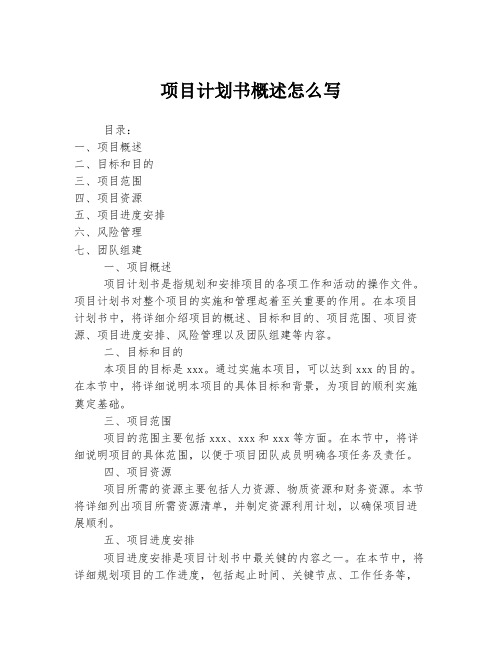 项目计划书概述怎么写

目录：

一、项目概述

二、目标和目的

三、项目范围

四、项目资源

五、项目进度安排

六、风险管理

七、团队组建

一、项目概述

项目计划书是指规划和安排项目的各项工作和活动的操作文件。项目计划书对整个项目的实施和管理起着至关重要的作用。在本项目计划书中，将详细介绍项目的概述、目标和目的、项目范围、项目资源、项目进度安排、风险管理以及团队组建等内容。

二、目标和目的

本项目的目标是 xxx。通过实施本项目，可以达到 xxx 的目的。在本节中，将详细说明本项目的具体目标和背景，为项目的顺利实施奠定基础。

三、项目范围

项目的范围主要包括 xxx、xxx 和 xxx 等方面。在本节中，将详细说明项目的具体范围，以便于项目团队成员明确各项任务及责任。

四、项目资源

项目所需的资源主要包括人力资源、物质资源和财务资源。本节将详细列出项目所需资源清单，并制定资源利用计划，以确保项目进展顺利。

五、项目进度安排

项目进度安排是项目计划书中最关键的内容之一。在本节中，将详细规划项目的工作进度，包括起止时间、关键节点、工作任务等，